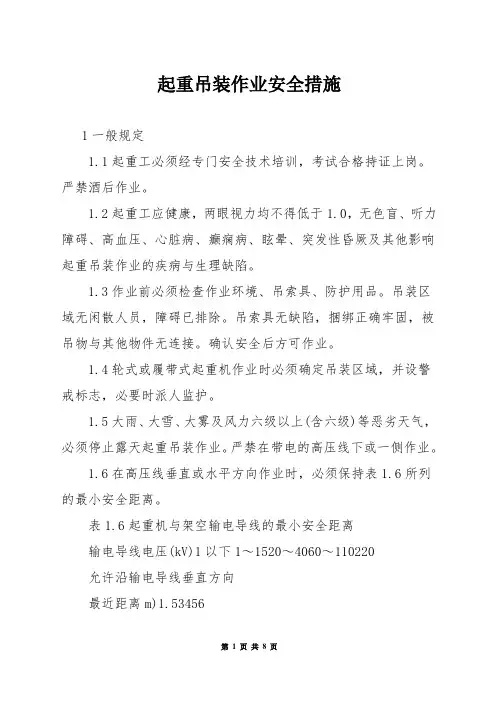 起重吊装作业安全措施

1 一般规定

1.1 起重工必须经专门安全技术培训，考试合格持证上岗。严禁酒后作业。

1.2 起重工应健康，两眼视力均不得低于 1.0，无色盲、听力障碍、高血压、心脏病、癫痫病、眩晕、突发性昏厥及其他影响起重吊装作业的疾病与生理缺陷。

1.3 作业前必须检查作业环境、吊索具、防护用品。吊装区域无闲散人员，障碍已排除。吊索具无缺陷，捆绑正确牢固，被吊物与其他物件无连接。确认安全后方可作业。

1.4 轮式或履带式起重机作业时必须确定吊装区域，并设警戒标志，必要时派人监护。

1.5 大雨、大雪、大雾及风力六级以上(含六级)等恶劣天气，必须停止露天起重吊装作业。严禁在带电的高压线下或一侧作业。

1.6 在高压线垂直或水平方向作业时，必须保持表 1.6 所列的最小安全距离。

表 1.6 起重机与架空输电导线的最小安全距离

输电导线电压(kV)1 以下 1～1520～4060～110220

允许沿输电导线垂直方向

最近距离 m)1.53456

第 1 页 共 8 页